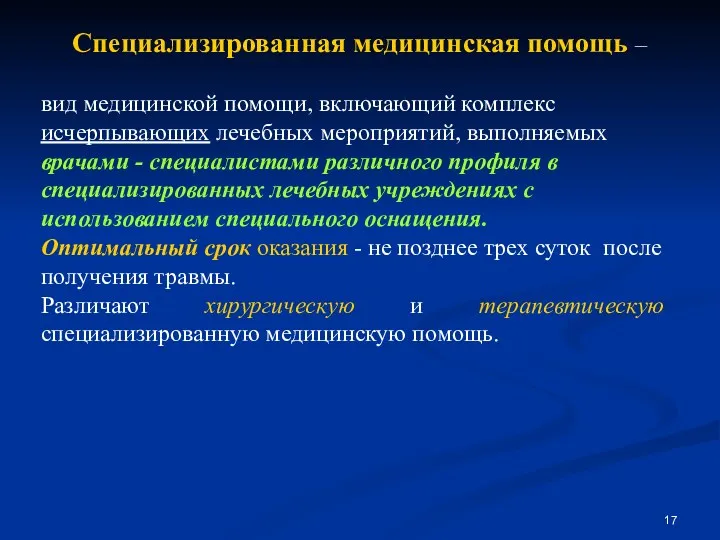 Специализированная медицинская помощь –

вид медицинской помощи, включающий комплекс исчерпывающих лечебных мероприятий, выполняемых врачами - специалистами различного профиля в специализированных лечебных учреждениях с использованием специального оснащения.
Оптимальный срок оказания - не позднее трех суток после получения травмы.
Различают хирургическую и терапевтическую специализированную медицинскую помощь.

17